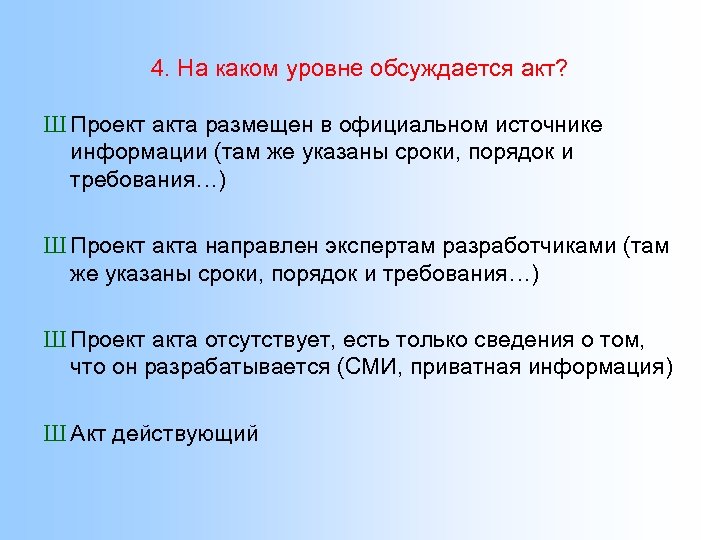 4. На каком уровне обсуждается акт?

Ш Проект акта размещен в официальном источнике информации (там же указаны сроки, порядок и требования…)

Ш Проект акта направлен экспертам разработчиками (там же указаны сроки, порядок и требования…)

Ш Проект акта отсутствует, есть только сведения о том, что он разрабатывается (СМИ, приватная информация)

Ш Акт действующий